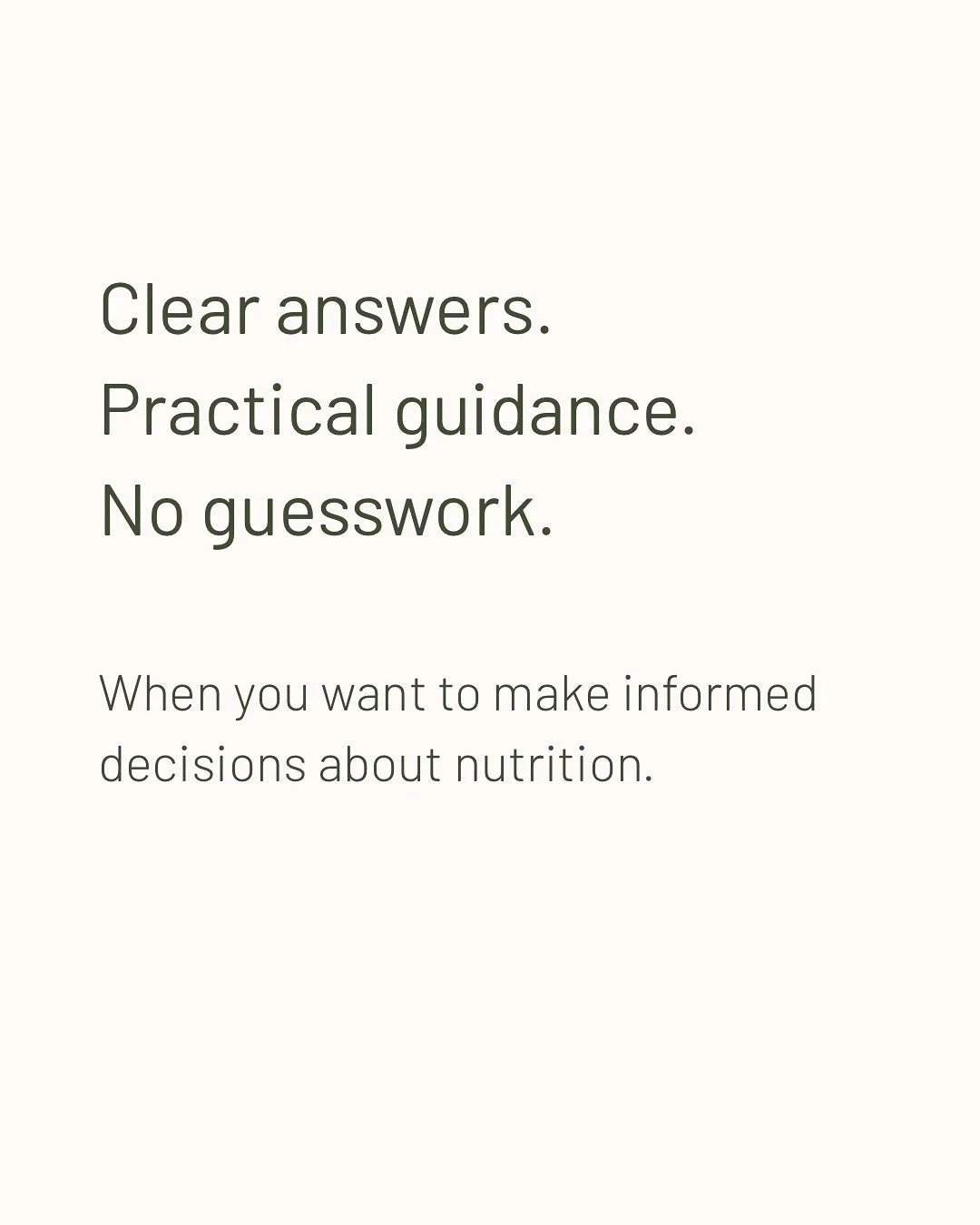 Clear answers.
Practical guidance.
No guesswork.

When you want to make informed decisions about nutrition.